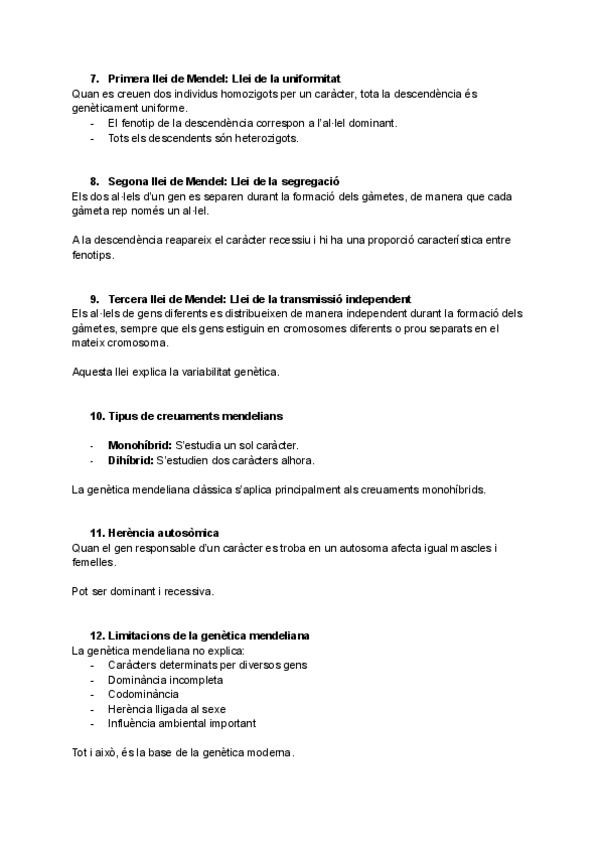 7. Primera llei de Mendel: Llei de la uniformitat
Quan es creuen dos individus homozigots per un caràcter, tota la descendència és genèticament uniforme.
- El fenotip de la descendència correspon a l'al·lel dominant.
- Tots els descendents són heterozigots.

8. Segona llei de Mendel: Llei de la segregació
Els dos al·lels d'un gen es separen durant la formació dels gàmetes, de manera que cada gàmeta rep només un al·lel.

A la descendència reapareix el caràcter recessiu i hi ha una proporció característica entre fenotips.

9. Tercera llei de Mendel: Llei de la transmissió independent
Els al·lels de gens diferents es distribueixen de manera independent durant la formació dels gàmetes, sempre que els gens estiguin en cromosomes diferents o prou separats en el mateix cromosoma.

Aquesta llei explica la variabilitat genètica.

10. Tipus de creuaments mendelians

- Monohíbrid: S'estudia un sol caràcter.
- Dihíbrid: S'estudien dos caràcters alhora.

La genètica mendeliana clàssica s'aplica principalment als creuaments monohíbrids.

11. Herència autosòmica
Quan el gen responsable d'un caràcter es troba en un autosoma afecta igual mascles i femelles.

Pot ser dominant i recessiva.

12. Limitacions de la genètica mendeliana
La genètica mendeliana no explica:
- Caràcters determinats per diversos gens
- Dominància incompleta
- Codominància
- Herència lligada al sexe
- Influència ambiental important

Tot i això, és la base de la genètica moderna.